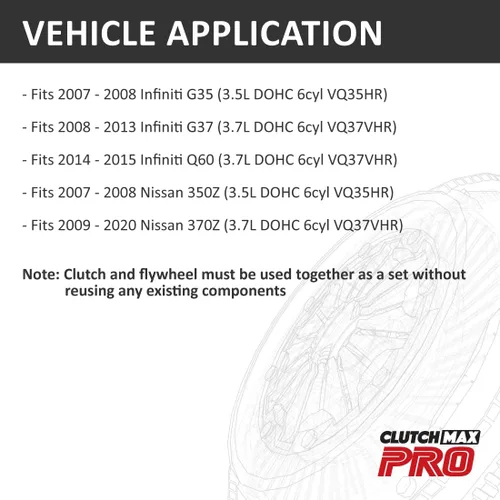 VEHICLE APPLICATION

- Fits 2007 - 2008 Infiniti G35 (3.5L DOHC 6cyl VQ35HR)

- Fits 2008 - 2013 Infiniti G37 (3.7L DOHC 6cyl VQ37VHR)

- Fits 2014 - 2015 Infiniti Q60 (3.7L DOHC 6cyl VQ37VHR)

- Fits 2007 - 2008 Nissan 350Z (3.5L DOHC 6cyl VQ35HR)

- Fits 2009 - 2020 Nissan 370Z (3.7L DOHC 6cyl VQ37VHR)

Note: Clutch and flywheel must be used together as a set without reusing any existing components

CLUTCHMAX
PRO